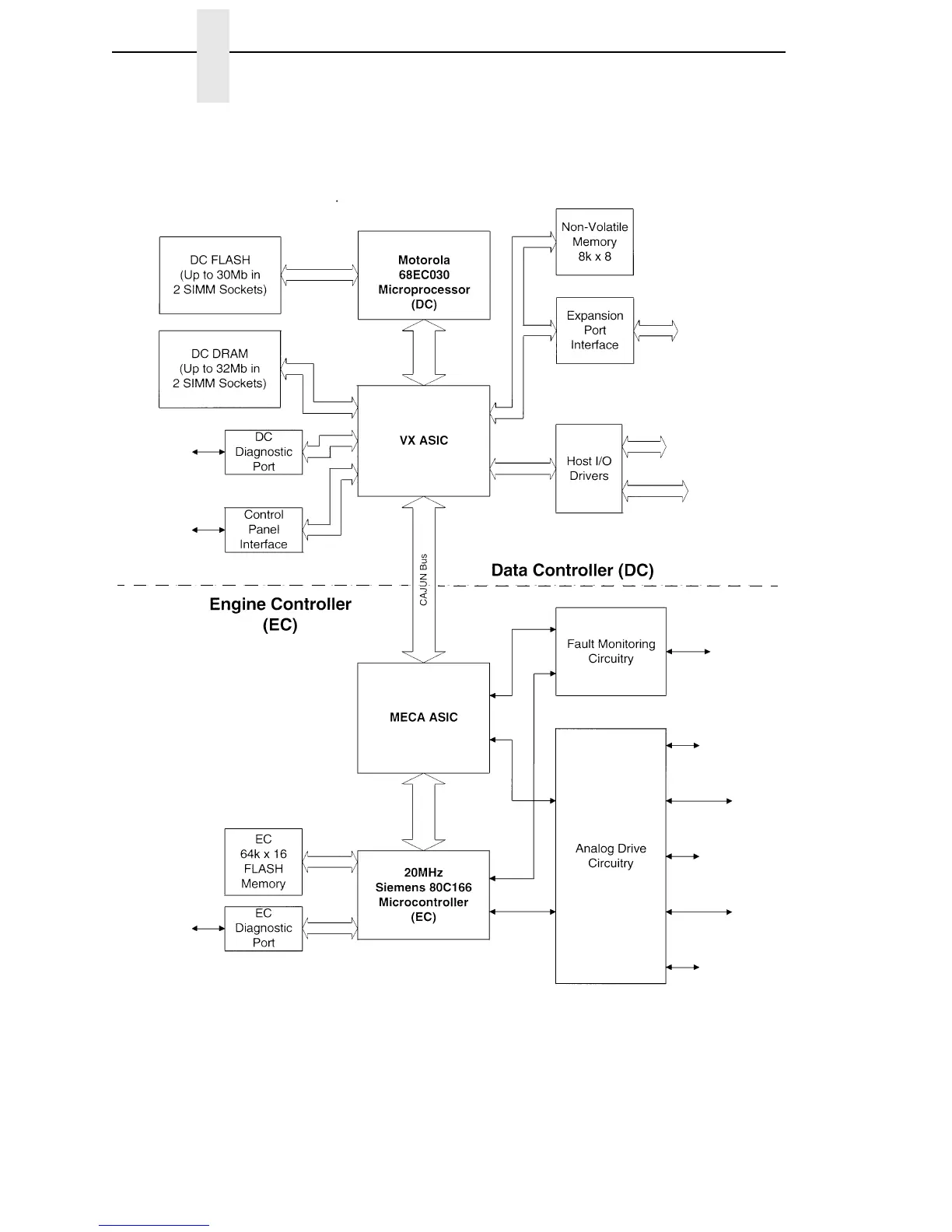 DC FLASH
(Up to 30Mb in
2 SIMM Sockets)

Motorola
68EC030
Microprocessor
(DC)

Non-Volatile
Memory
8k x 8

Expansion
Port
Interface

DC DRAM
(Up to 32Mb in
2 SIMM Sockets)

DC
Diagnostic
Port

VX ASIC

Host I/O
Drivers

Control
Panel
Interface

CAJUN Bus

Data Controller (DC)

Engine Controller
(EC)

Fault Monitoring
Circuitry

MECA ASIC

Analog Drive
Circuitry

EC
64k x 16
FLASH
Memory

20MHz
Siemens 80C166
Microcontroller
(EC)

EC
Diagnostic
Port